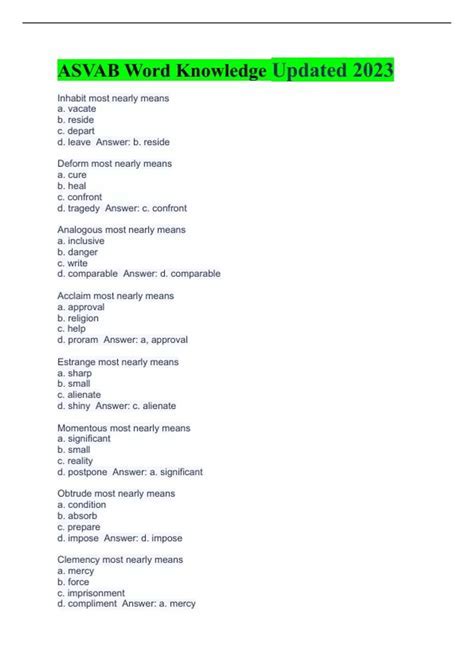 ASVAB Word Knowledge Updated 2023

Inhabit most nearly means
a. vacate
b. reside
c. depart
d. leave Answer: b. reside

Deform most nearly means
a. cure
b. heal
c. confront
d. tragedy Answer: c. confront

Analogous most nearly means
a. inclusive
b. danger
c. write
d. comparable Answer: d. comparable

Acclaim most nearly means
a. approval
b. religion
c. help
d. proram Answer: a, approval

Estrange most nearly means
a. sharp
b. small
c. alienate
d. shiny Answer: c. alienate

Momentous most nearly means
a. significant
b. small
c. reality
d. postpone Answer: a. significant

Obtrude most nearly means
a. condition
b. absorb
c. prepare
d. impose Answer: d. impose

Clemency most nearly means
a. mercy
b. force
c. imprisonment
d. compliment Answer: a. mercy